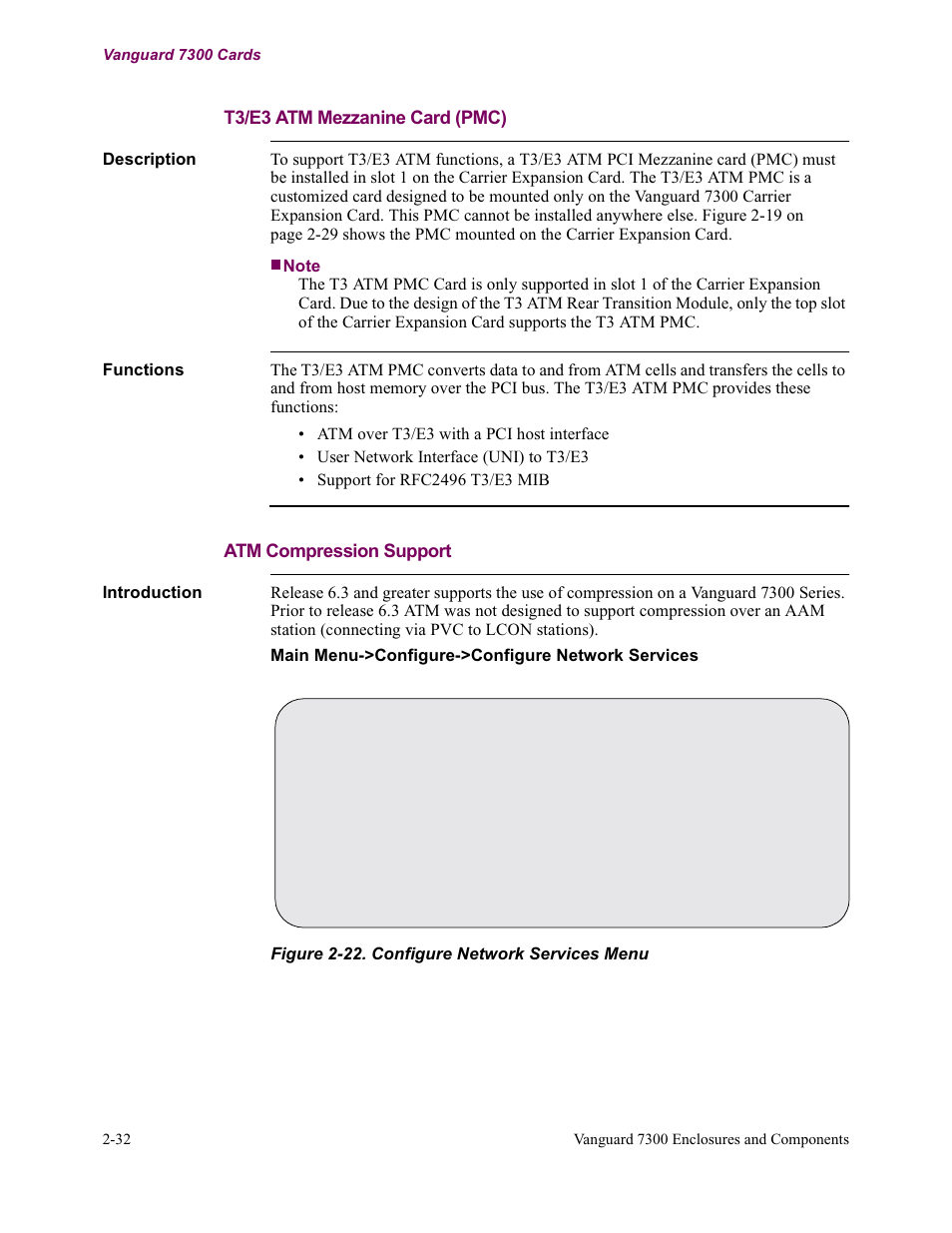 Vanguard 7300 Cards

T3/E3 ATM Mezzanine Card (PMC)

Description

To support T3/E3 ATM functions, a T3/E3 ATM PCI Mezzanine card (PMC) must be installed in slot 1 on the Carrier Expansion Card. The T3/E3 ATM PMC is a customized card designed to be mounted only on the Vanguard 7300 Carrier Expansion Card. This PMC cannot be installed anywhere else. Figure 2-19 on page 2-29 shows the PMC mounted on the Carrier Expansion Card.

■Note
The T3 ATM PMC Card is only supported in slot 1 of the Carrier Expansion Card. Due to the design of the T3 ATM Rear Transition Module, only the top slot of the Carrier Expansion Card supports the T3 ATM PMC.

Functions

The T3/E3 ATM PMC converts data to and from ATM cells and transfers the cells to and from host memory over the PCI bus. The T3/E3 ATM PMC provides these functions:

• ATM over T3/E3 with a PCI host interface
• User Network Interface (UNI) to T3/E3
• Support for RFC2496 T3/E3 MIB

ATM Compression Support

Introduction

Release 6.3 and greater supports the use of compression on a Vanguard 7300 Series. Prior to release 6.3 ATM was not designed to support compression over an AAM station (connecting via PVC to LCON stations).

Main Menu->Configure->Configure Network Services

Figure 2-22. Configure Network Services Menu

2-32

Vanguard 7300 Enclosures and Components